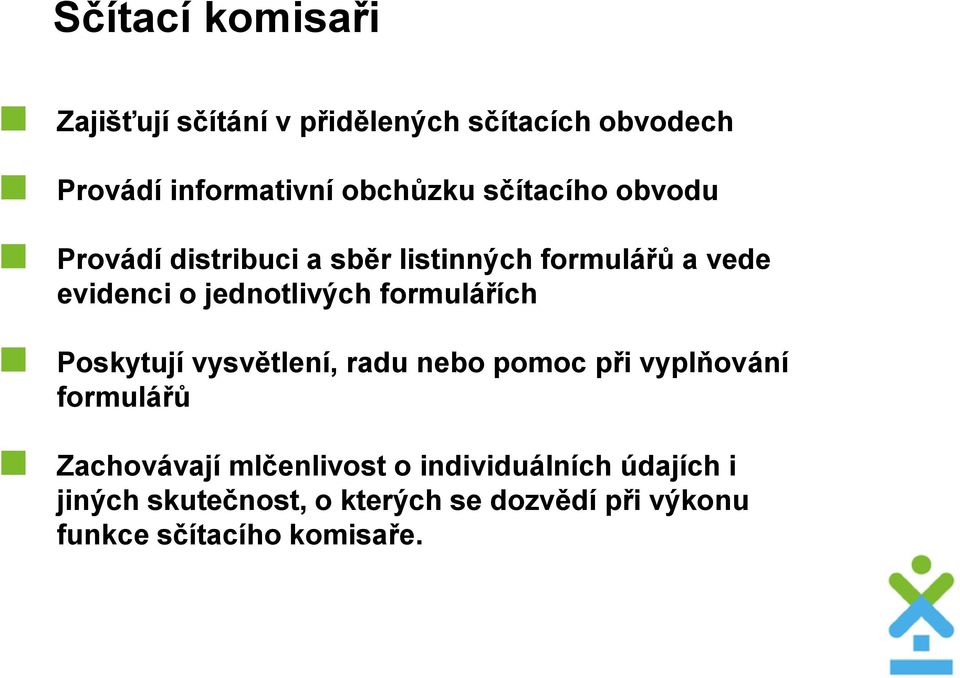 Sčítací komisaři

Zajišťují sčítání v přidělených sčítacích obvodech

Provádí informativní obchůzku sčítacího obvodu

Provádí distribuci a sběr listinných formulářů a vede evidenci o jednotlivých formulářích

Poskytují vysvětlení, radu nebo pomoc při vyplňování formulářů

Zachovávají mlčenlivost o individuálních údajích i jiných skutečnost, o kterých se dozvědí při výkonu funkce sčítacího komisaře.